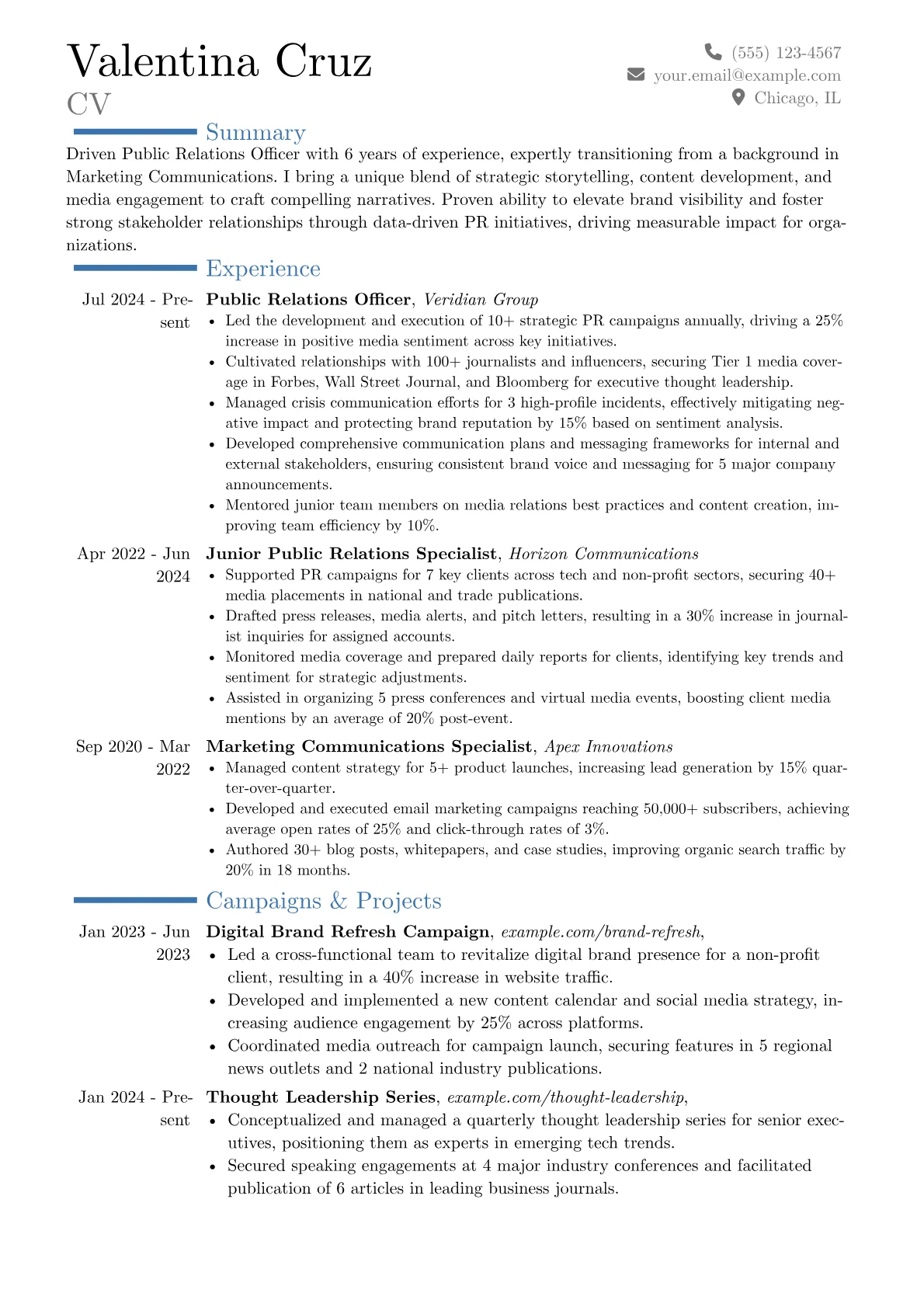 Valentina Cruz
CV

(555) 123-4567
your.email@example.com
Chicago, IL

Summary

Driven Public Relations Officer with 6 years of experience, expertly transitioning from a background in Marketing Communications. I bring a unique blend of strategic storytelling, content development, and media engagement to craft compelling narratives. Proven ability to elevate brand visibility and foster strong stakeholder relationships through data-driven PR initiatives, driving measurable impact for organizations.

Experience

Jul 2024 - Present
Public Relations Officer, Veridian Group
• Led the development and execution of 10+ strategic PR campaigns annually, driving a 25% increase in positive media sentiment across key initiatives.
• Cultivated relationships with 100+ journalists and influencers, securing Tier 1 media coverage in Forbes, Wall Street Journal, and Bloomberg for executive thought leadership.
• Managed crisis communication efforts for 3 high-profile incidents, effectively mitigating negative impact and protecting brand reputation by 15% based on sentiment analysis.
• Developed comprehensive communication plans and messaging frameworks for internal and external stakeholders, ensuring consistent brand voice and messaging for 5 major company announcements.
• Mentored junior team members on media relations best practices and content creation, improving team efficiency by 10%.

Apr 2022 - Jun 2024
Junior Public Relations Specialist, Horizon Communications
• Supported PR campaigns for 7 key clients across tech and non-profit sectors, securing 40+ media placements in national and trade publications.
• Drafted press releases, media alerts, and pitch letters, resulting in a 30% increase in journalist inquiries for assigned accounts.
• Monitored media coverage and prepared daily reports for clients, identifying key trends and sentiment for strategic adjustments.
• Assisted in organizing 5 press conferences and virtual media events, boosting client media mentions by an average of 20% post-event.

Sep 2020 - Mar 2022
Marketing Communications Specialist, Apex Innovations
• Managed content strategy for 5+ product launches, increasing lead generation by 15% quarter-over-quarter.
• Developed and executed email marketing campaigns reaching 50,000+ subscribers, achieving average open rates of 25% and click-through rates of 3%.
• Authored 30+ blog posts, whitepapers, and case studies, improving organic search traffic by 20% in 18 months.

Campaigns & Projects

Jan 2023 - Jun 2023
Digital Brand Refresh Campaign, example.com/brand-refresh,
• Led a cross-functional team to revitalize digital brand presence for a non-profit client, resulting in a 40% increase in website traffic.
• Developed and implemented a new content calendar and social media strategy, increasing audience engagement by 25% across platforms.
• Coordinated media outreach for campaign launch, securing features in 5 regional news outlets and 2 national industry publications.

Jan 2024 - Present
Thought Leadership Series, example.com/thought-leadership,
• Conceptualized and managed a quarterly thought leadership series for senior executives, positioning them as experts in emerging tech trends.
• Secured speaking engagements at 4 major industry conferences and facilitated publication of 6 articles in leading business journals.